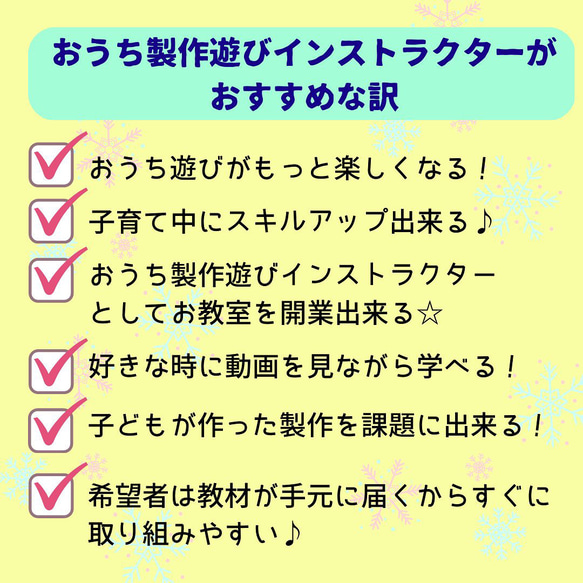 おうち製作遊びインストラクターがおすすめな訳

おうち遊びがもっと楽しくなる！

子育て中にスキルアップ出来る♪

おうち製作遊びインストラクターとしてお教室を開業出来る☆

好きな時に動画を見ながら学べる！

子どもが作った製作を課題に出来る！

希望者は教材が手元に届くからすぐに取り組みやすい♪